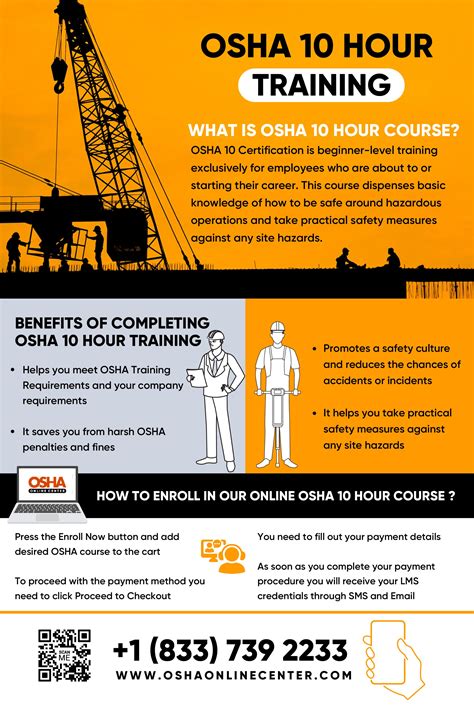 OSHA 10 HOUR
TRAINING

WHAT IS OSHA 10 HOUR COURSE?
OSHA 10 Certification is beginner-level training exclusively for employees who are about to or starting their career. This course dispenses basic knowledge of how to be safe around hazardous operations and take practical safety measures against any site hazards.

BENEFITS OF COMPLETING OSHA 10 HOUR TRAINING

• Helps you meet OSHA Training Requirements and your company requirements

• It saves you from harsh OSHA penalties and fines

• Promotes a safety culture and reduces the chances of accidents or incidents

• It helps you take practical safety measures against any site hazards

OSHA
ONLINE CENTER

HOW TO ENROLL IN OUR ONLINE OSHA 10 HOUR COURSE ?

Press the Enroll Now button and add desired OSHA course to the cart

To proceed with the payment method you need to click Proceed to Checkout

You need to fill out your payment details

As soon as you complete your payment procedure you will receive your LMS credentials through SMS and Email

SCAN ME

+1 (833) 739 2233
WWW.OSHAONLINECENTER.COM